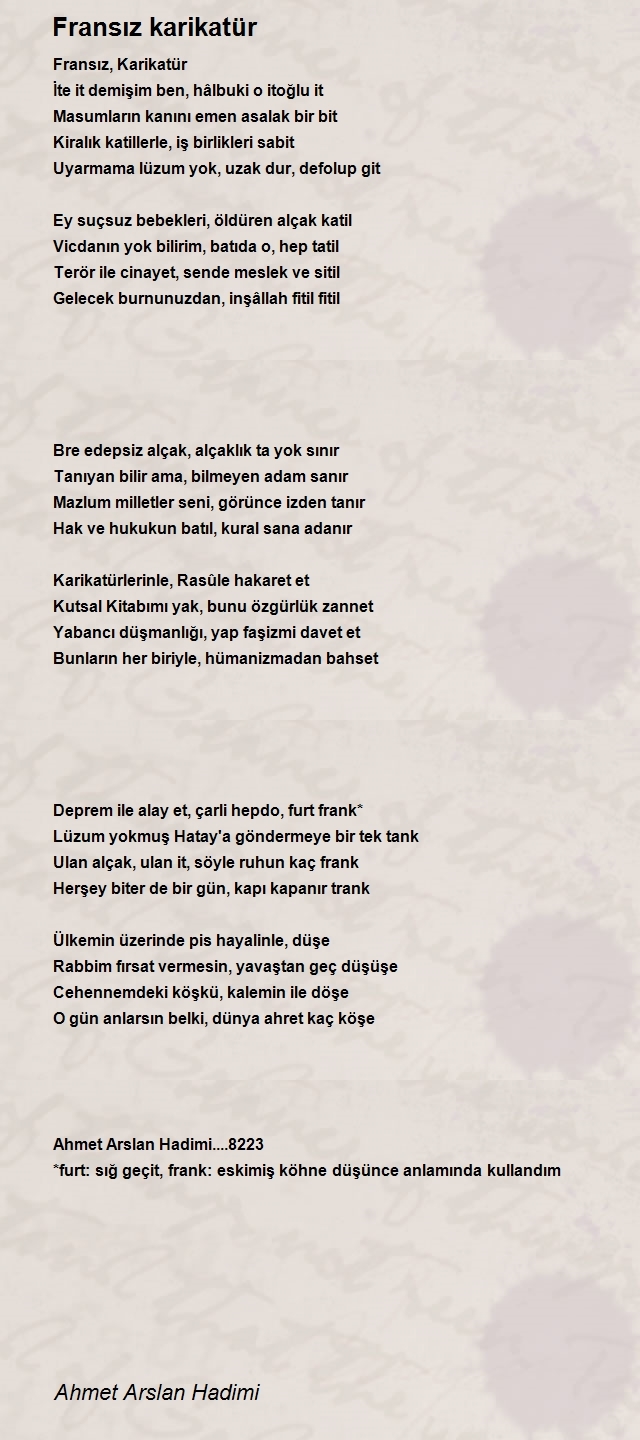 Fransız karikatür

Fransız, Karikatür
İte it demişim ben, hâlbuki o itoğlu it
Masumların kanını emen asalak bir bit
Kiralık katillerle, iş birlikleri sabit
Uyarmama lüzum yok, uzak dur, defolup git

Ey suçsuz bebekleri, öldüren alçak katil
Vicdanın yok bilirim, batıda o, hep tatil
Terör ile cinayet, sende meslek ve sitil
Gelecek burnunuzdan, inşâllah fitil fitil

Bre edepsiz alçak, alçaklık ta yok sınır
Tanıyan bilir ama, bilmeyen adam sanır
Mazlum milletler seni, görünce izden tanır
Hak ve hukukun batıl, kural sana adanır

Karikatürlerinle, Rasûle hakaret et
Kutsal Kitabımı yak, bunu özgürlük zannet
Yabancı düşmanlığı, yap faşizmi davet et
Bunların her biriyle, hümanizmadan bahset

Deprem ile alay et, çarli hepdo, furt frank*
Lüzum yokmuş Hatay'a göndermeye bir tek tank
Ulan alçak, ulan it, söyle ruhun kaç frank
Herşey biter de bir gün, kapı kapanır trank

Ülkemin üzerinde pis hayalinle, düşe
Rabbim fırsat vermesin, yavaştan geç düşüşe
Cehennemdeki köşkü, kalemin ile döşe
O gün anlarsın belki, dünya ahret kaç köşe

Ahmet Arslan Hadimi....8223
*furt: sığ geçit, frank: eskimiş köhne düşünce anlamında kullandım

Ahmet Arslan Hadimi